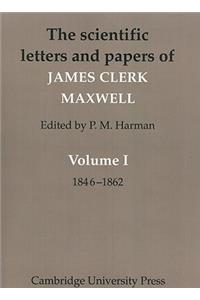 The scientific letters and papers of
JAMES CLERK MAXWELL

Edited by P. M. Harman

Volume I

1846–1862

Cambridge University Press